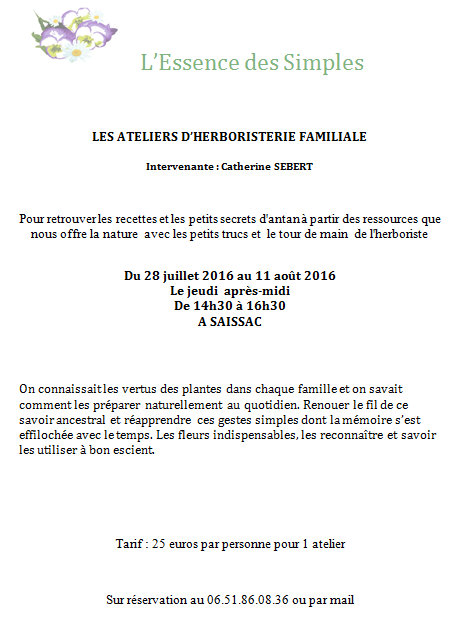 L'Essence des Simples

LES ATELIERS D'HERBORISTERIE FAMILIALE

Intervenante : Catherine SEBERT

Pour retrouver les recettes et les petits secrets d'antan à partir des ressources que nous offre la nature avec les petits trucs et le tour de main de l'herboriste

Du 28 juillet 2016 au 11 août 2016
Le jeudi après-midi
De 14h30 à 16h30
A SAISSAC

On connaissait les vertus des plantes dans chaque famille et on savait comment les préparer naturellement au quotidien. Renouer le fil de ce savoir ancestral et réapprendre ces gestes simples dont la mémoire s'est effilochée avec le temps. Les fleurs indispensables, les reconnaître et savoir les utiliser à bon escient.

Tarif : 25 euros par personne pour 1 atelier

Sur réservation au 06.51.86.08.36 ou par mail